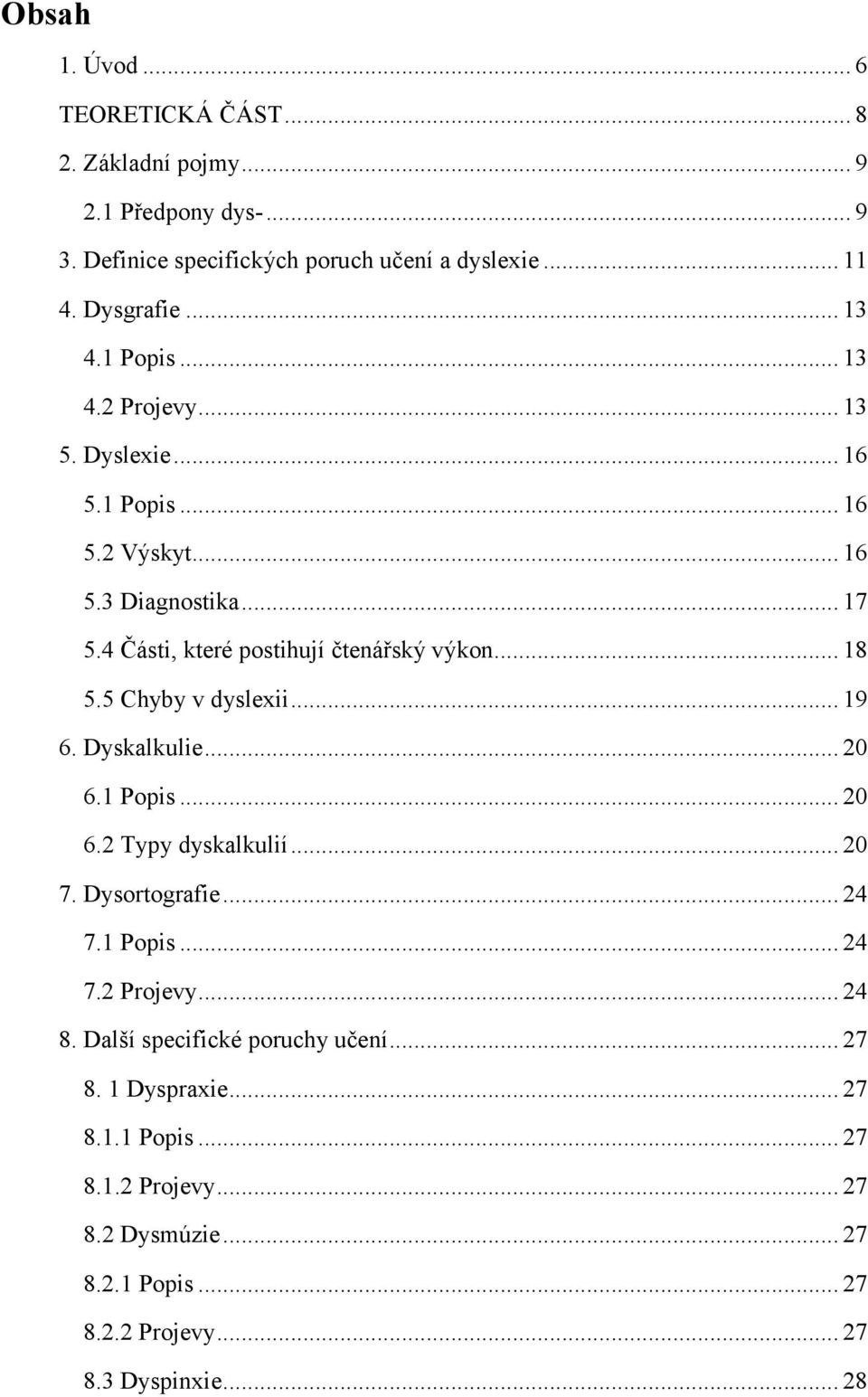 Obsah

1. Úvod ... 6
TEORETICKÁ ČÁST ... 8
2. Základní pojmy ... 9
2.1 Předpony dys- ... 9
3. Definice specifických poruch učení a dyslexie ... 11
4. Dysgrafie ... 13
4.1 Popis ... 13
4.2 Projevy ... 13
5. Dyslexie ... 16
5.1 Popis ... 16
5.2 Výskyt ... 16
5.3 Diagnostika ... 17
5.4 Části, které postihují čtenářský výkon ... 18
5.5 Chyby v dyslexii ... 19
6. Dyskalkulie ... 20
6.1 Popis ... 20
6.2 Typy dyskalkulií ... 20
7. Dysortografie ... 24
7.1 Popis ... 24
7.2 Projevy ... 24
8. Další specifické poruchy učení ... 27
8. 1 Dyspraxie ... 27
8.1.1 Popis ... 27
8.1.2 Projevy ... 27
8.2 Dysmúzie ... 27
8.2.1 Popis ... 27
8.2.2 Projevy ... 27
8.3 Dyspinxie ... 28